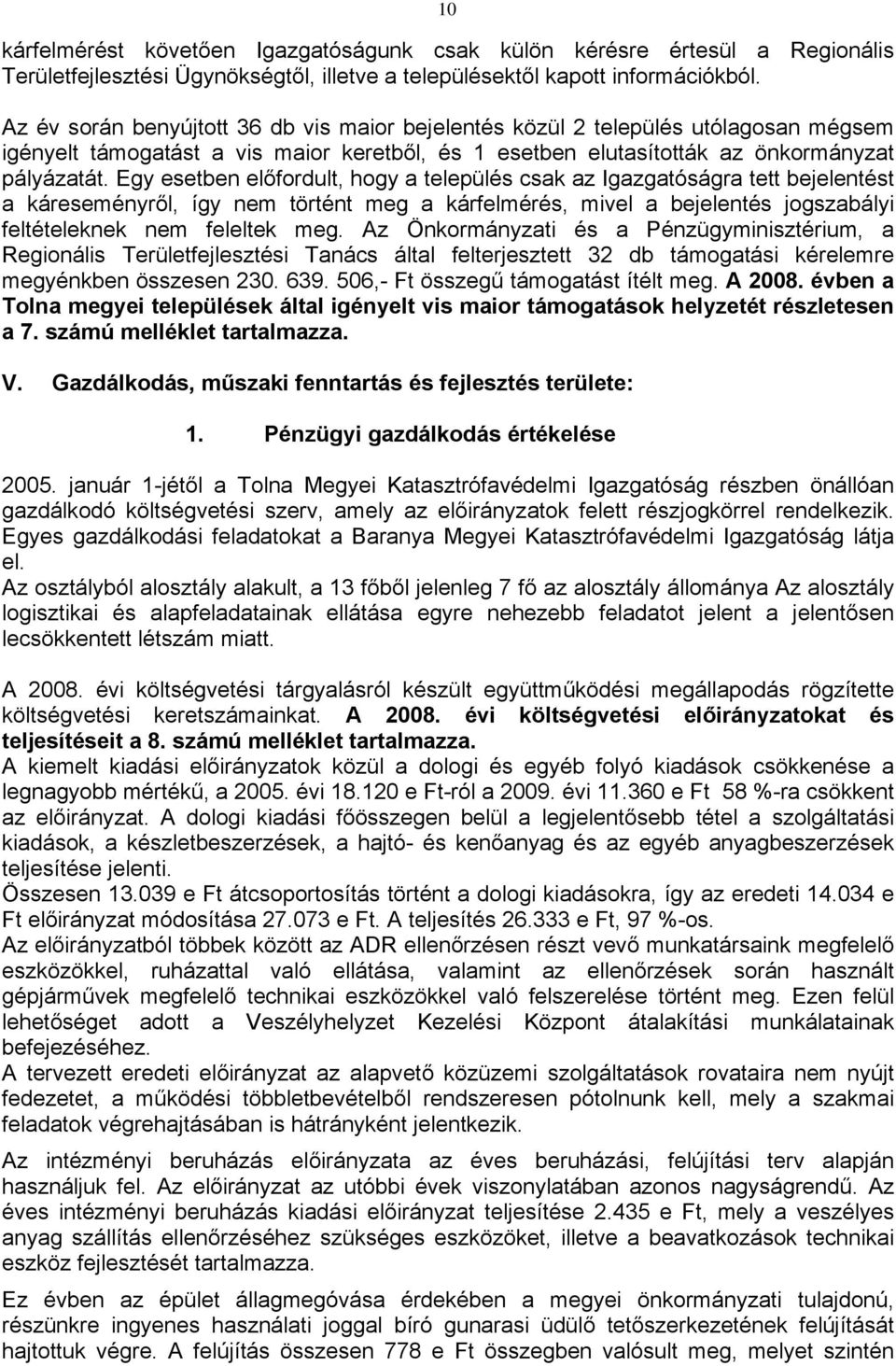 10

kárfelmérést követően Igazgatóságunk csak külön kérésre értesül a Regionális Területfejlesztési Ügynökségtől, illetve a településektől kapott információkból.

Az év során benyújtott 36 db vis maior bejelentés közül 2 település utólagosan mégsem igényelt támogatást a vis maior keretből, és 1 esetben elutasították az önkormányzat pályázatát. Egy esetben előfordult, hogy a település csak az Igazgatóságra tett bejelentést a káreseményről, így nem történt meg a kárfelmérés, mivel a bejelentés jogszabályi feltételeknek nem feleltek meg. Az Önkormányzati és a Pénzügyminisztérium, a Regionális Területfejlesztési Tanács által felterjesztett 32 db támogatási kérelemre megyénkben összesen 230. 639. 506,- Ft összegű támogatást ítélt meg. A 2008. évben a Tolna megyei települések által igényelt vis maior támogatások helyzetét részletesen a 7. számú melléklet tartalmazza.

V. Gazdálkodás, műszaki fenntartás és fejlesztés területe:

1. Pénzügyi gazdálkodás értékelése

2005. január 1-jétől a Tolna Megyei Katasztrófavédelmi Igazgatóság részben önállóan gazdálkodó költségvetési szerv, amely az előirányzatok felett részjogkörrel rendelkezik. Egyes gazdálkodási feladatokat a Baranya Megyei Katasztrófavédelmi Igazgatóság látja el.
Az osztályból alosztály alakult, a 13 főből jelenleg 7 fő az alosztály állománya Az alosztály logisztikai és alapfeladatainak ellátása egyre nehezebb feladatot jelent a jelentősen lecsökkentett létszám miatt.

A 2008. évi költségvetési tárgyalásról készült együttműködési megállapodás rögzítette költségvetési keretszámainkat. A 2008. évi költségvetési előirányzatokat és teljesítéseit a 8. számú melléklet tartalmazza.
A kiemelt kiadási előirányzatok közül a dologi és egyéb folyó kiadások csökkenése a legnagyobb mértékű, a 2005. évi 18.120 e Ft-ról a 2009. évi 11.360 e Ft 58 %-ra csökkent az előirányzat. A dologi kiadási főösszegen belül a legjelentősebb tétel a szolgáltatási kiadások, a készletbeszerzések, a hajtó- és kenőanyag és az egyéb anyagbeszerzések teljesítése jelenti.
Összesen 13.039 e Ft átcsoportosítás történt a dologi kiadásokra, így az eredeti 14.034 e Ft előirányzat módosítása 27.073 e Ft. A teljesítés 26.333 e Ft, 97 %-os.
Az előirányzatból többek között az ADR ellenőrzésen részt vevő munkatársaink megfelelő eszközökkel, ruházattal való ellátása, valamint az ellenőrzések során használt gépjárművek megfelelő technikai eszközökkel való felszerelése történt meg. Ezen felül lehetőséget adott a Veszélyhelyzet Kezelési Központ átalakítási munkálatainak befejezéséhez.
A tervezett eredeti előirányzat az alapvető közüzemi szolgáltatások rovataira nem nyújt fedezetet, a működési többletbevételből rendszeresen pótolnunk kell, mely a szakmai feladatok végrehajtásában is hátrányként jelentkezik.

Az intézményi beruházás előirányzata az éves beruházási, felújítási terv alapján használjuk fel. Az előirányzat az utóbbi évek viszonylatában azonos nagyságrendű. Az éves intézményi beruházás kiadási előirányzat teljesítése 2.435 e Ft, mely a veszélyes anyag szállítás ellenőrzéséhez szükséges eszközöket, illetve a beavatkozások technikai eszköz fejlesztését tartalmazza.

Ez évben az épület állagmegóvása érdekében a megyei önkormányzati tulajdonú, részünkre ingyenes használati joggal bíró gunarasi üdülő tetőszerkezetének felújítását hajtottuk végre. A felújítás összesen 778 e Ft összegben valósult meg, melyet szintén